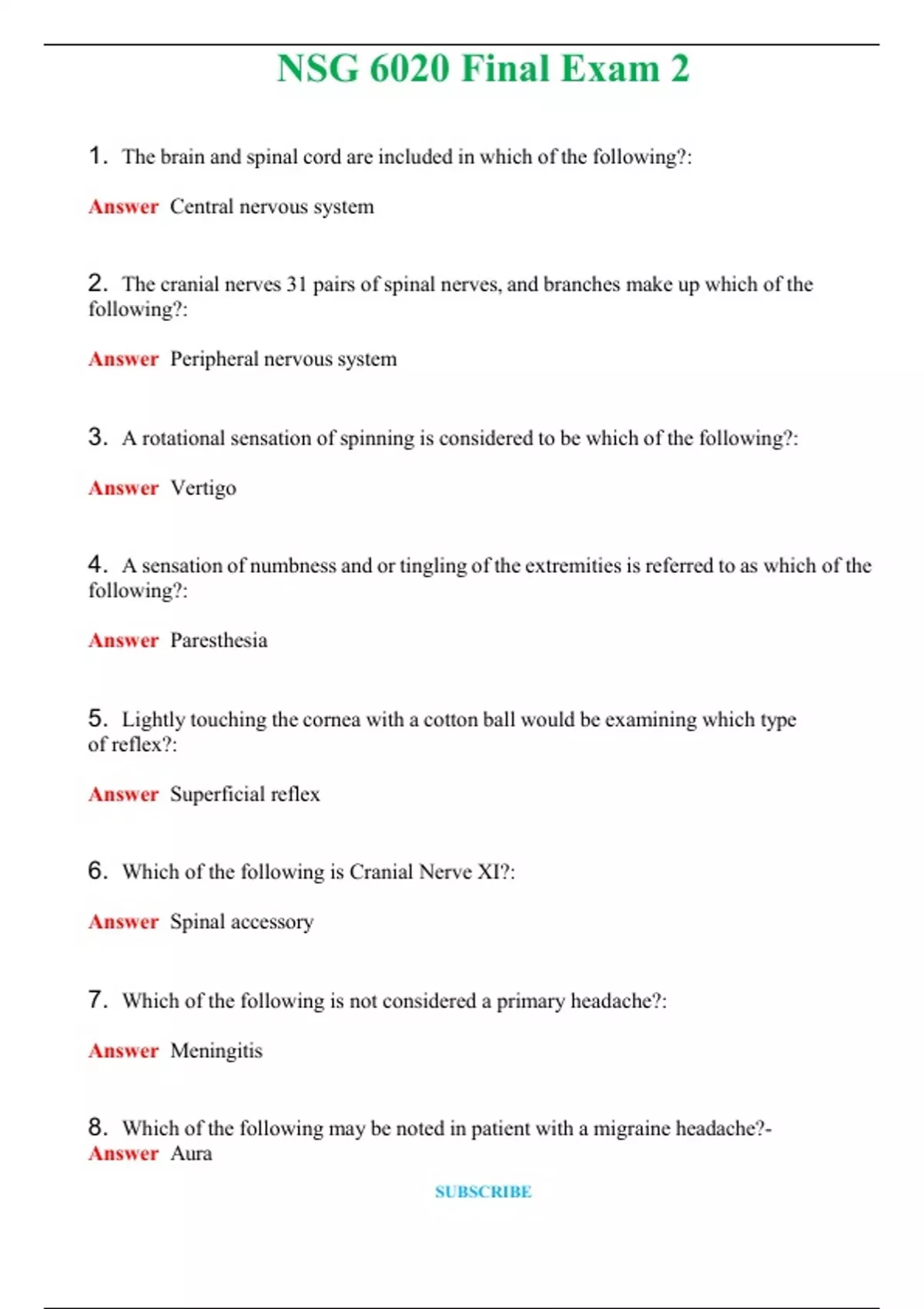 NSG 6020 Final Exam 2

1. The brain and spinal cord are included in which of the following?:

Answer Central nervous system

2. The cranial nerves 31 pairs of spinal nerves, and branches make up which of the following?:

Answer Peripheral nervous system

3. A rotational sensation of spinning is considered to be which of the following?:

Answer Vertigo

4. A sensation of numbness and or tingling of the extremities is referred to as which of the following?:

Answer Paresthesia

5. Lightly touching the cornea with a cotton ball would be examining which type of reflex?:

Answer Superficial reflex

6. Which of the following is Cranial Nerve XI?:

Answer Spinal accessory

7. Which of the following is not considered a primary headache?:

Answer Meningitis

8. Which of the following may be noted in patient with a migraine headache?- Answer Aura

SUBSCRIBE